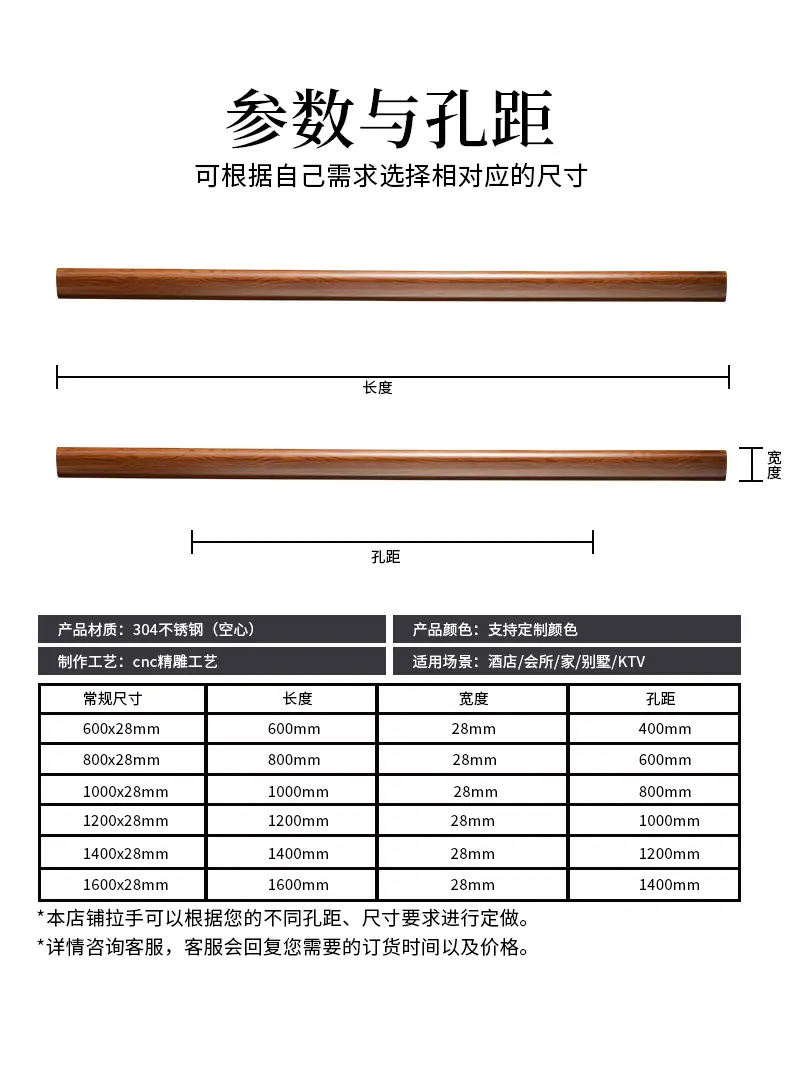 参数与孔距

可根据自己需求选择相对应的尺寸

长度

宽度

孔距

产品材质：304不锈钢（空心）

产品颜色：支持定制颜色

制作工艺：cnc精雕工艺

适用场景：酒店/会所/家/别墅/KTV

| 常规尺寸 | 长度 | 宽度 | 孔距 |
|---|---|---|---|
| 600x28mm | 600mm | 28mm | 400mm |
| 800x28mm | 800mm | 28mm | 600mm |
| 1000x28mm | 1000mm | 28mm | 800mm |
| 1200x28mm | 1200mm | 28mm | 1000mm |
| 1400x28mm | 1400mm | 28mm | 1200mm |
| 1600x28mm | 1600mm | 28mm | 1400mm |

*本店铺拉手可以根据您的不同孔距、尺寸要求进行定做。

*详情咨询客服，客服会回复您需要的订货时间以及价格。